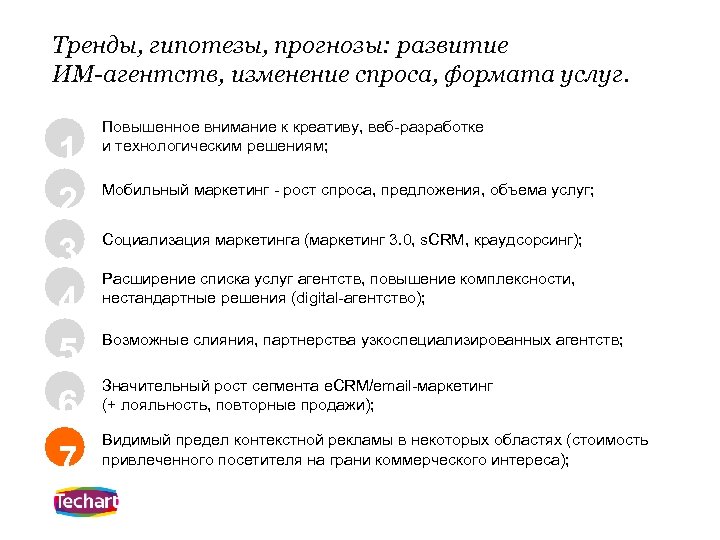 Тренды, гипотезы, прогнозы: развитие ИМ-агентств, изменение спроса, формата услуг.

1
Повышенное внимание к креативу, веб-разработке и технологическим решениям;

2
Мобильный маркетинг - рост спроса, предложения, объема услуг;

3
Социализация маркетинга (маркетинг 3.0, sCRM, краудсорсинг);

4
Расширение списка услуг агентств, повышение комплексности, нестандартные решения (digital-агентство);

5
Возможные слияния, партнерства узкоспециализированных агентств;

6
Значительный рост сегмента eCRM/email-маркетинг (+ лояльность, повторные продажи);

7
Видимый предел контекстной рекламы в некоторых областях (стоимость привлеченного посетителя на грани коммерческого интереса);

Techart